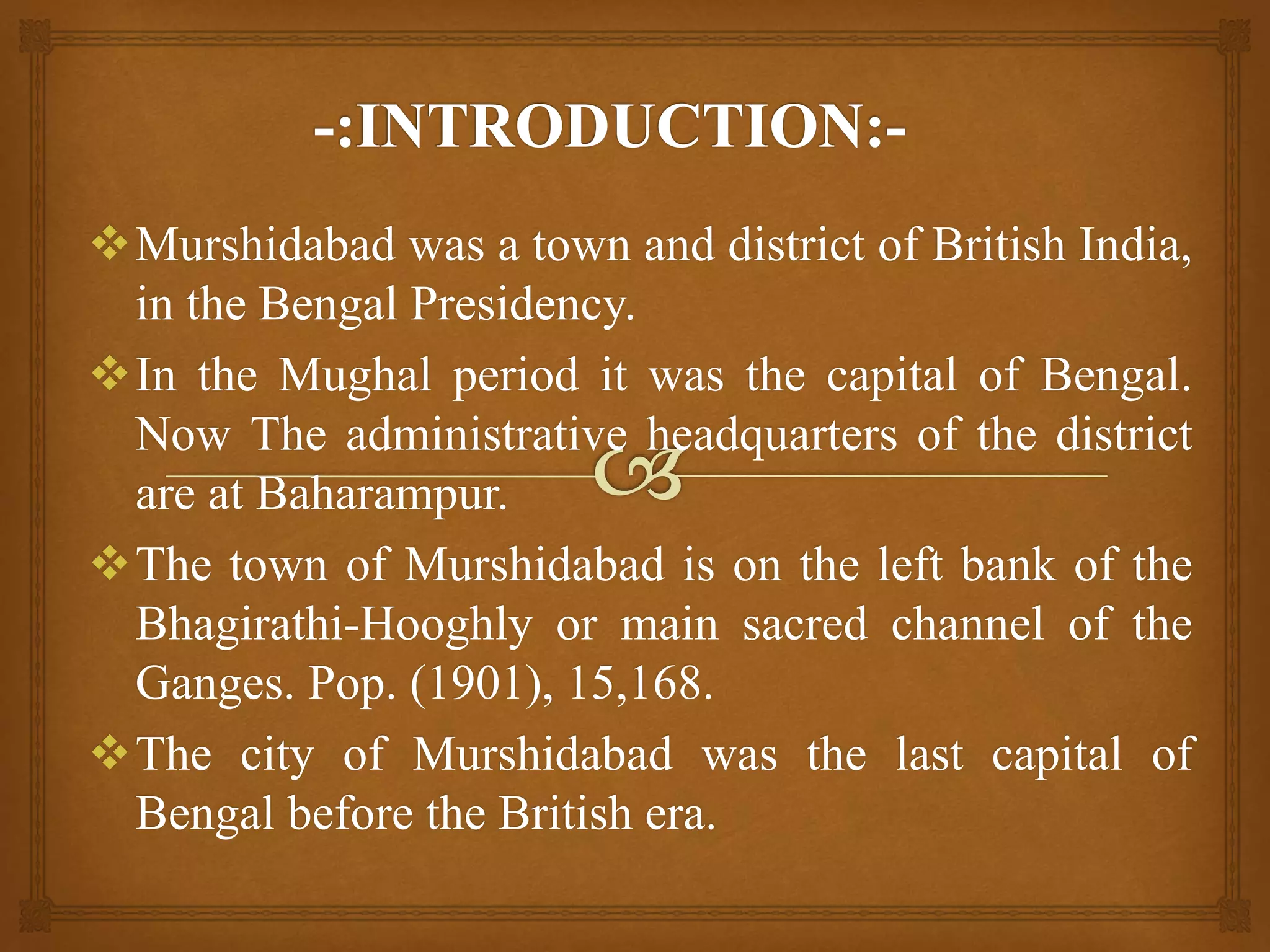 -:INTRODUCTION:-

❖ Murshidabad was a town and district of British India, in the Bengal Presidency.

❖ In the Mughal period it was the capital of Bengal. Now The administrative headquarters of the district are at Baharampur.

❖ The town of Murshidabad is on the left bank of the Bhagirathi-Hooghly or main sacred channel of the Ganges. Pop. (1901), 15,168.

❖ The city of Murshidabad was the last capital of Bengal before the British era.